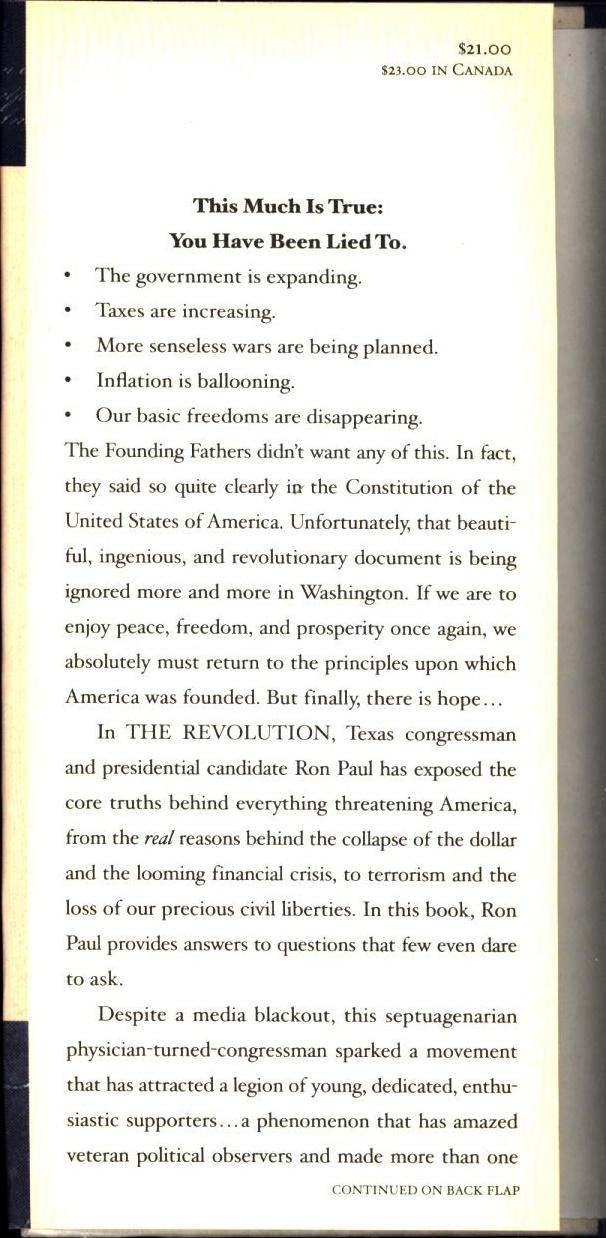 $21.00
$23.00 IN CANADA

This Much Is True:
You Have Been Lied To.

• The government is expanding.
• Taxes are increasing.
• More senseless wars are being planned.
• Inflation is ballooning.
• Our basic freedoms are disappearing.

The Founding Fathers didn't want any of this. In fact, they said so quite clearly in the Constitution of the United States of America. Unfortunately, that beautiful, ingenious, and revolutionary document is being ignored more and more in Washington. If we are to enjoy peace, freedom, and prosperity once again, we absolutely must return to the principles upon which America was founded. But finally, there is hope...

In THE REVOLUTION, Texas congressman and presidential candidate Ron Paul has exposed the core truths behind everything threatening America, from the real reasons behind the collapse of the dollar and the looming financial crisis, to terrorism and the loss of our precious civil liberties. In this book, Ron Paul provides answers to questions that few even dare to ask.

Despite a media blackout, this septuagenarian physician-turned-congressman sparked a movement that has attracted a legion of young, dedicated, enthusiastic supporters...a phenomenon that has amazed veteran political observers and made more than one

CONTINUED ON BACK FLAP